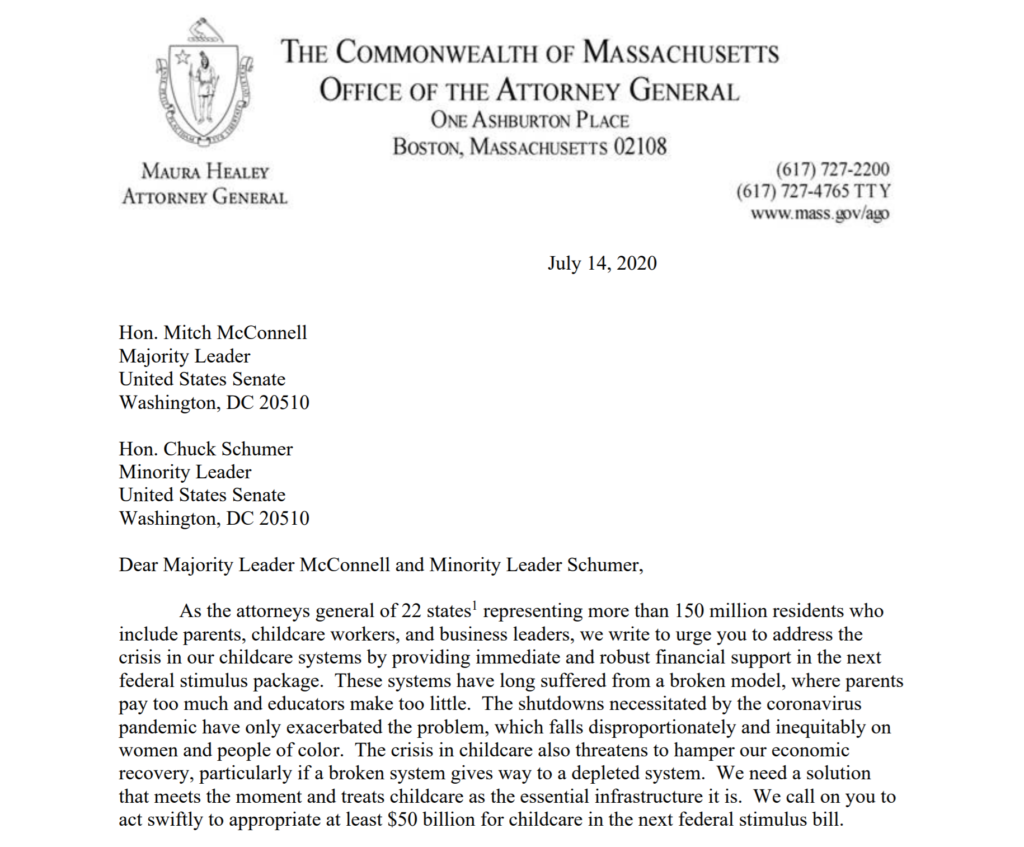 THE COMMONWEALTH OF MASSACHUSETTS
OFFICE OF THE ATTORNEY GENERAL
ONE ASHBURTON PLACE
BOSTON, MASSACHUSETTS 02108

MAURA HEALEY
ATTORNEY GENERAL

(617) 727-2200
(617) 727-4765 TTY
www.mass.gov/ago

July 14, 2020

Hon. Mitch McConnell
Majority Leader
United States Senate
Washington, DC 20510

Hon. Chuck Schumer
Minority Leader
United States Senate
Washington, DC 20510

Dear Majority Leader McConnell and Minority Leader Schumer,

As the attorneys general of 22 states$^1$ representing more than 150 million residents who include parents, childcare workers, and business leaders, we write to urge you to address the crisis in our childcare systems by providing immediate and robust financial support in the next federal stimulus package. These systems have long suffered from a broken model, where parents pay too much and educators make too little. The shutdowns necessitated by the coronavirus pandemic have only exacerbated the problem, which falls disproportionately and inequitably on women and people of color. The crisis in childcare also threatens to hamper our economic recovery, particularly if a broken system gives way to a depleted system. We need a solution that meets the moment and treats childcare as the essential infrastructure it is. We call on you to act swiftly to appropriate at least $50 billion for childcare in the next federal stimulus bill.